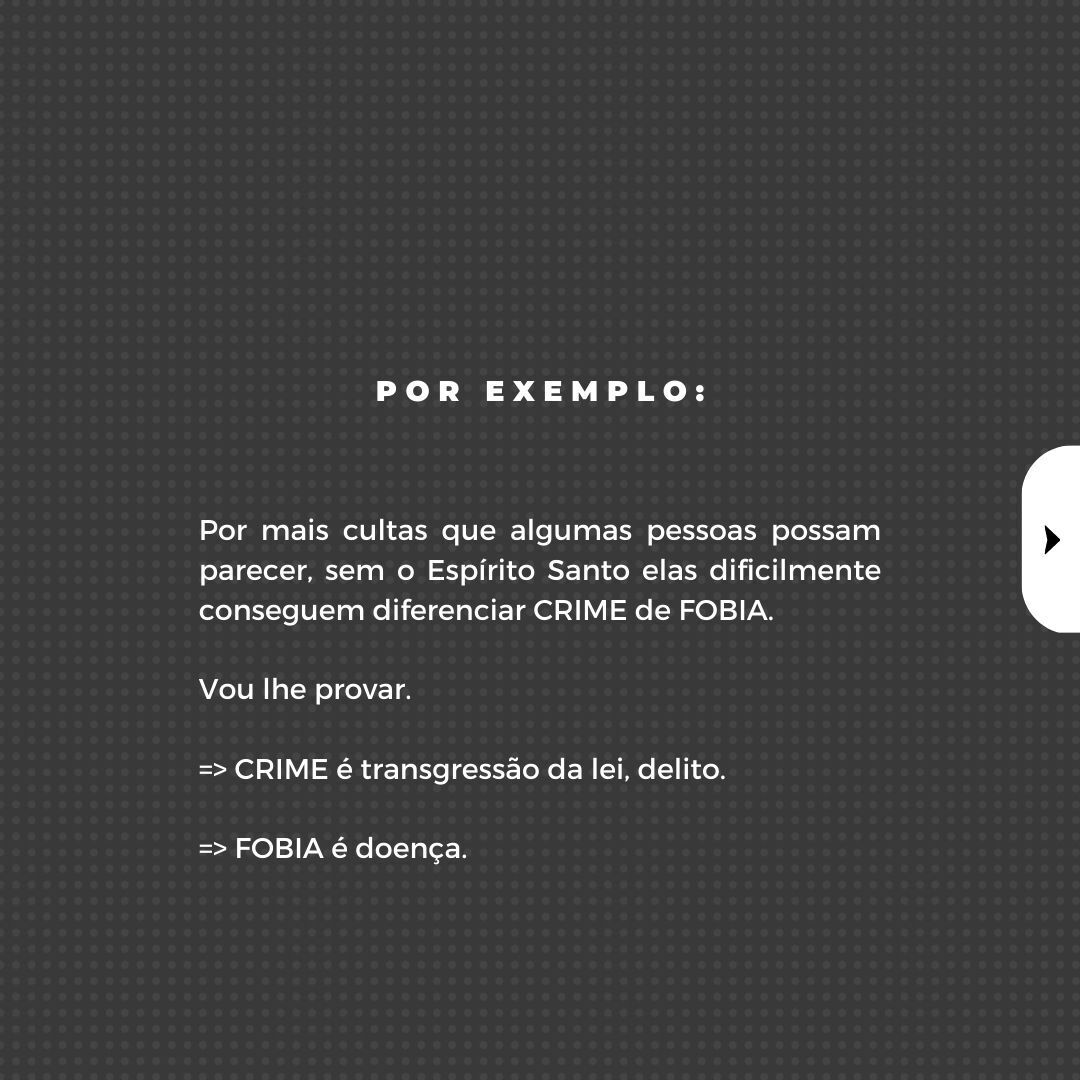 POR EXEMPLO:

Por mais cultas que algumas pessoas possam parecer, sem o Espírito Santo elas dificilmente conseguem diferenciar CRIME de FOBIA.

Vou lhe provar.

=> CRIME é transgressão da lei, delito.

=> FOBIA é doença.